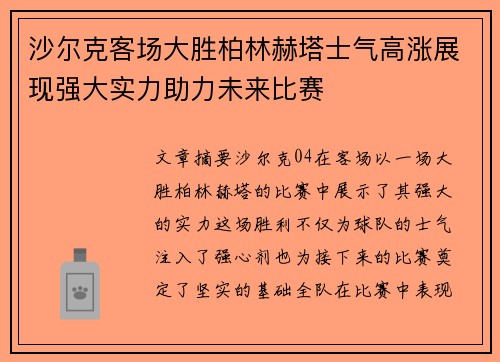 沙尔克客场大胜柏林赫塔士气高涨展现强大实力助力未来比赛

文章摘要沙尔克04在客场以一场大胜柏林赫塔的比赛中展示了其强大的实力这场胜利不仅为球队的士气注入了强心剂也为接下来的比赛奠定了坚实的基础全队在比赛中表现